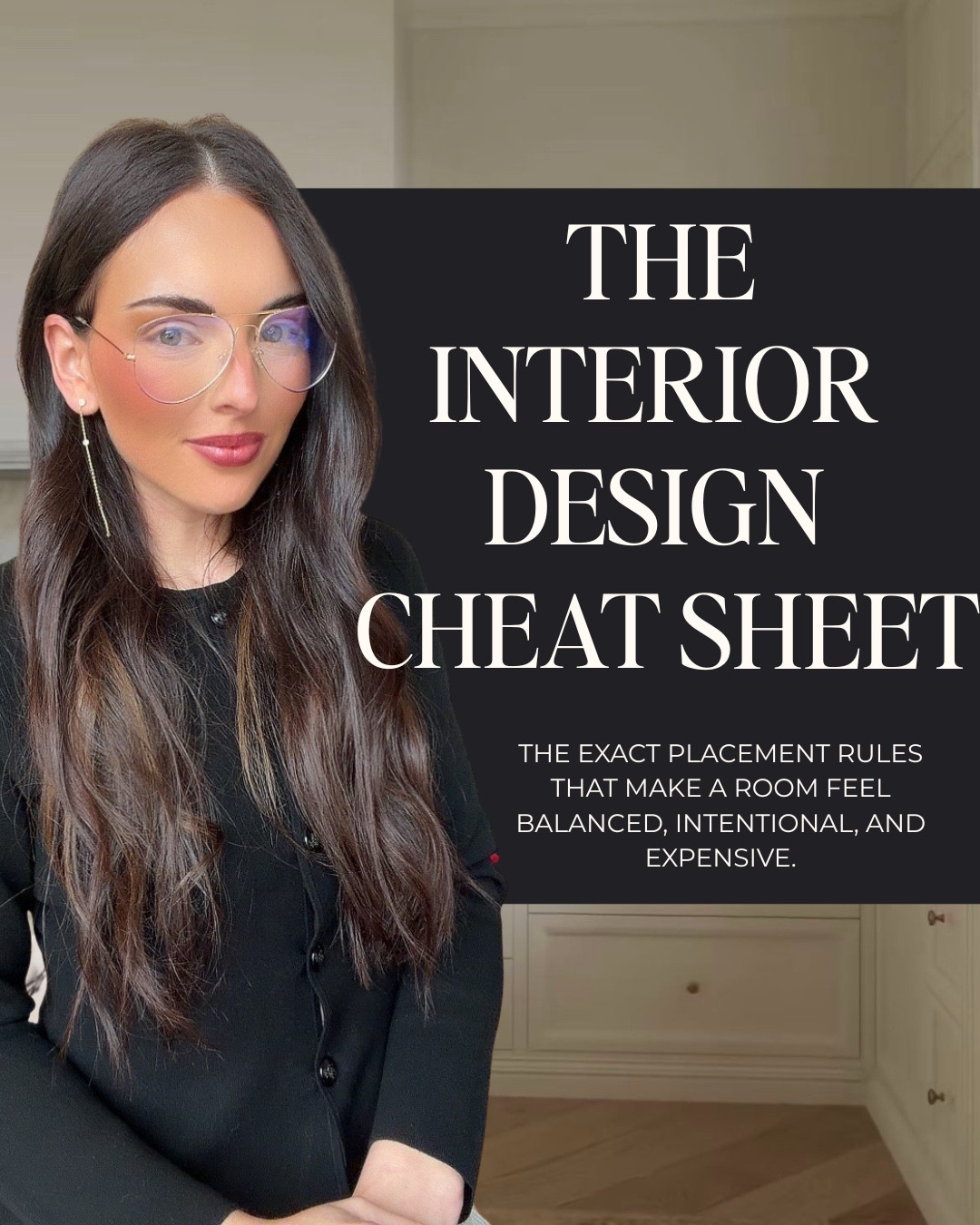 THE INTERIOR DESIGN CHEAT SHEET

THE EXACT PLACEMENT RULES THAT MAKE A ROOM FEEL BALANCED, INTENTIONAL, AND EXPENSIVE.